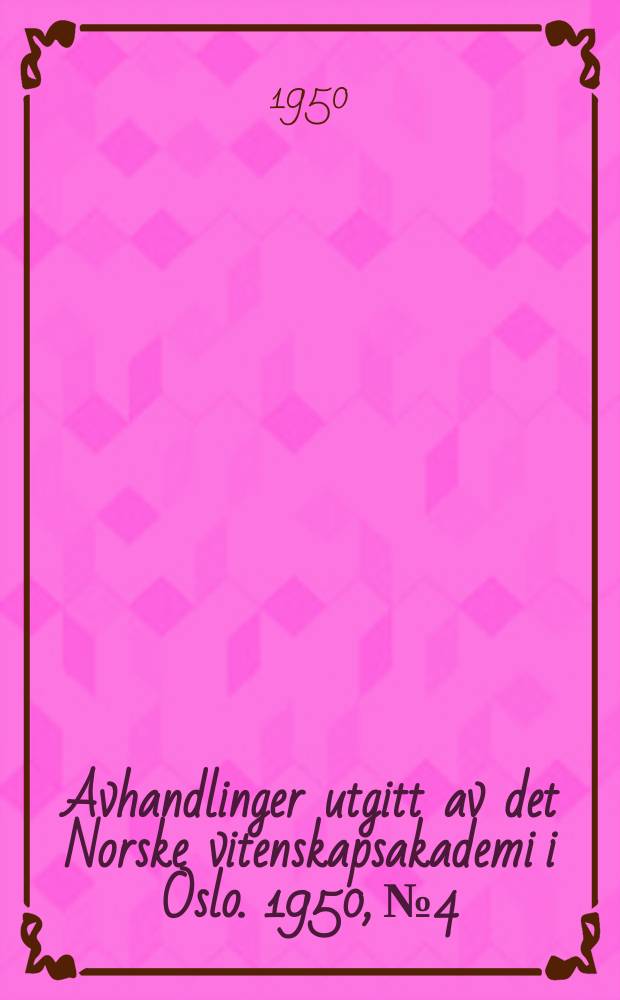 1950

Avhandlinger utgitt av det Norske vitenskapsakademi i Oslo. 1950, № 4